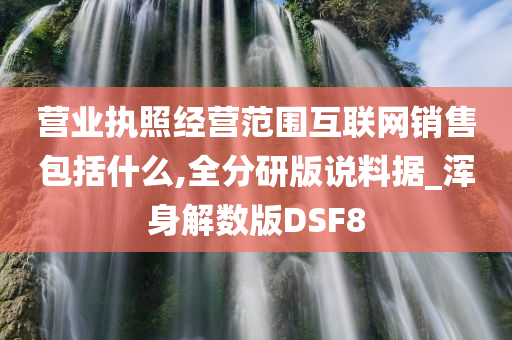 营业执照经营范围互联网销售包括什么,全分研版说料据_浑身解数版DSF8